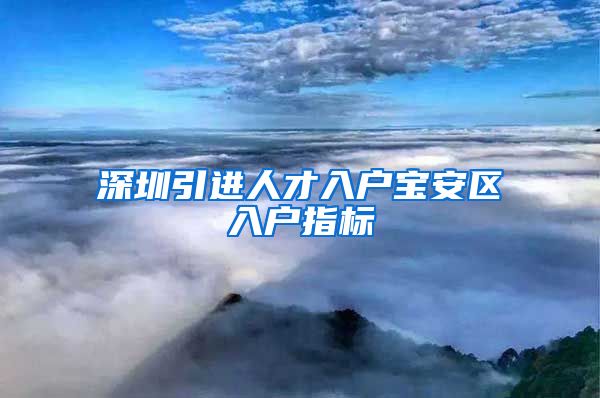 深圳引进人才入户宝安区入户指标